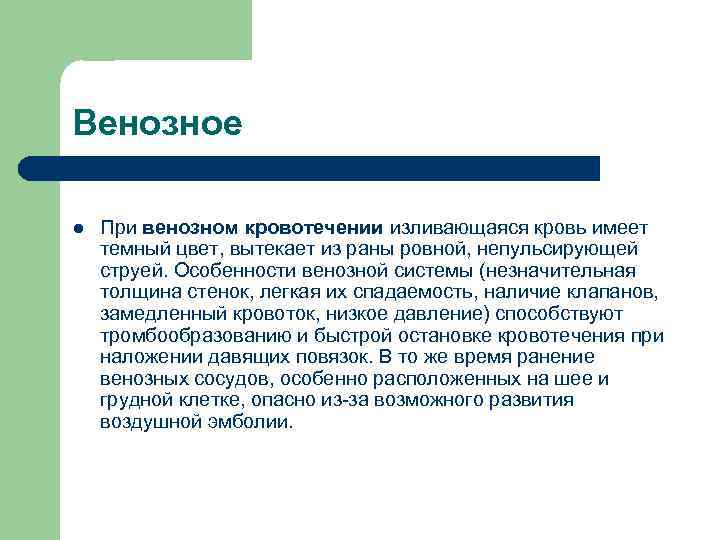 Венозное

При венозном кровотечении изливающаяся кровь имеет темный цвет, вытекает из раны ровной, непульсирующей струей. Особенности венозной системы (незначительная толщина стенок, легкая их спадаемость, наличие клапанов, замедленный кровоток, низкое давление) способствуют тромбообразованию и быстрой остановке кровотечения при наложении давящих повязок. В то же время ранение венозных сосудов, особенно расположенных на шее и грудной клетке, опасно из-за возможного развития воздушной эмболии.